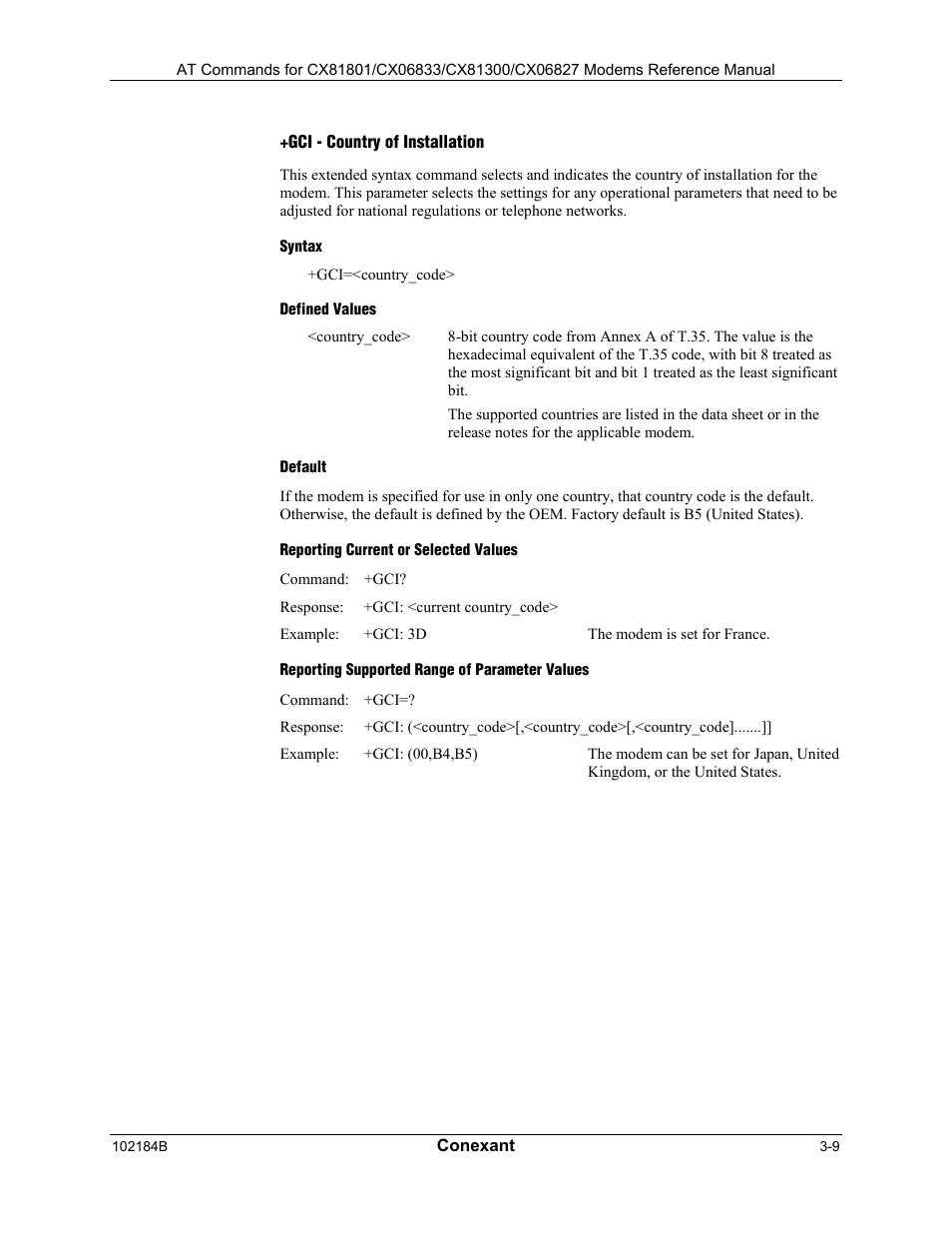 AT Commands for CX81801/CX06833/CX81300/CX06827 Modems Reference Manual

+GCI - Country of Installation

This extended syntax command selects and indicates the country of installation for the modem. This parameter selects the settings for any operational parameters that need to be adjusted for national regulations or telephone networks.

Syntax

+GCI=<country_code>

Defined Values

<country_code> 8-bit country code from Annex A of T.35. The value is the hexadecimal equivalent of the T.35 code, with bit 8 treated as the most significant bit and bit 1 treated as the least significant bit.

The supported countries are listed in the data sheet or in the release notes for the applicable modem.

Default

If the modem is specified for use in only one country, that country code is the default. Otherwise, the default is defined by the OEM. Factory default is B5 (United States).

Reporting Current or Selected Values

Command: +GCI?

Response: +GCI: <current country_code>

Example: +GCI: 3D The modem is set for France.

Reporting Supported Range of Parameter Values

Command: +GCI=?

Response: +GCI: (<country_code>[,<country_code>[,<country_code].......]]

Example: +GCI: (00,B4,B5) The modem can be set for Japan, United Kingdom, or the United States.

102184B Conexant 3-9